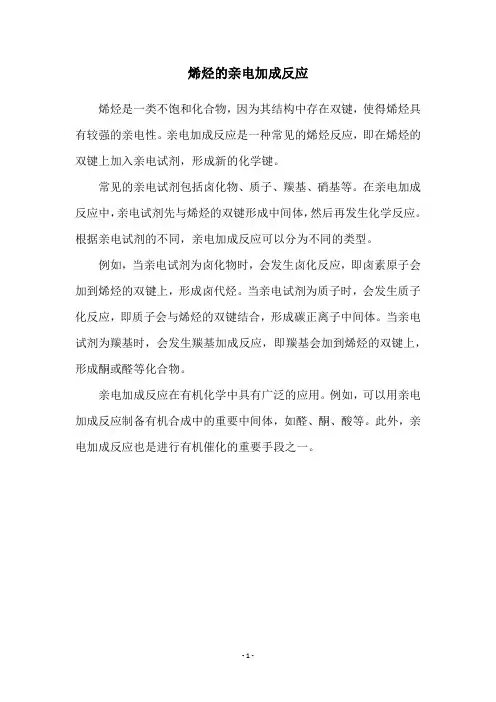 烯烃的亲电加成反应

烯烃是一类不饱和化合物，因为其结构中存在双键，使得烯烃具有较强的亲电性。亲电加成反应是一种常见的烯烃反应，即在烯烃的双键上加入亲电试剂，形成新的化学键。

常见的亲电试剂包括卤化物、质子、羰基、硝基等。在亲电加成反应中，亲电试剂先与烯烃的双键形成中间体，然后再发生化学反应。根据亲电试剂的不同，亲电加成反应可以分为不同的类型。

例如，当亲电试剂为卤化物时，会发生卤化反应，即卤素原子会加到烯烃的双键上，形成卤代烃。当亲电试剂为质子时，会发生质子化反应，即质子会与烯烃的双键结合，形成碳正离子中间体。当亲电试剂为羰基时，会发生羰基加成反应，即羰基会加到烯烃的双键上，形成酮或醛等化合物。

亲电加成反应在有机化学中具有广泛的应用。例如，可以用亲电加成反应制备有机合成中的重要中间体，如醛、酮、酸等。此外，亲电加成反应也是进行有机催化的重要手段之一。

- 1 -